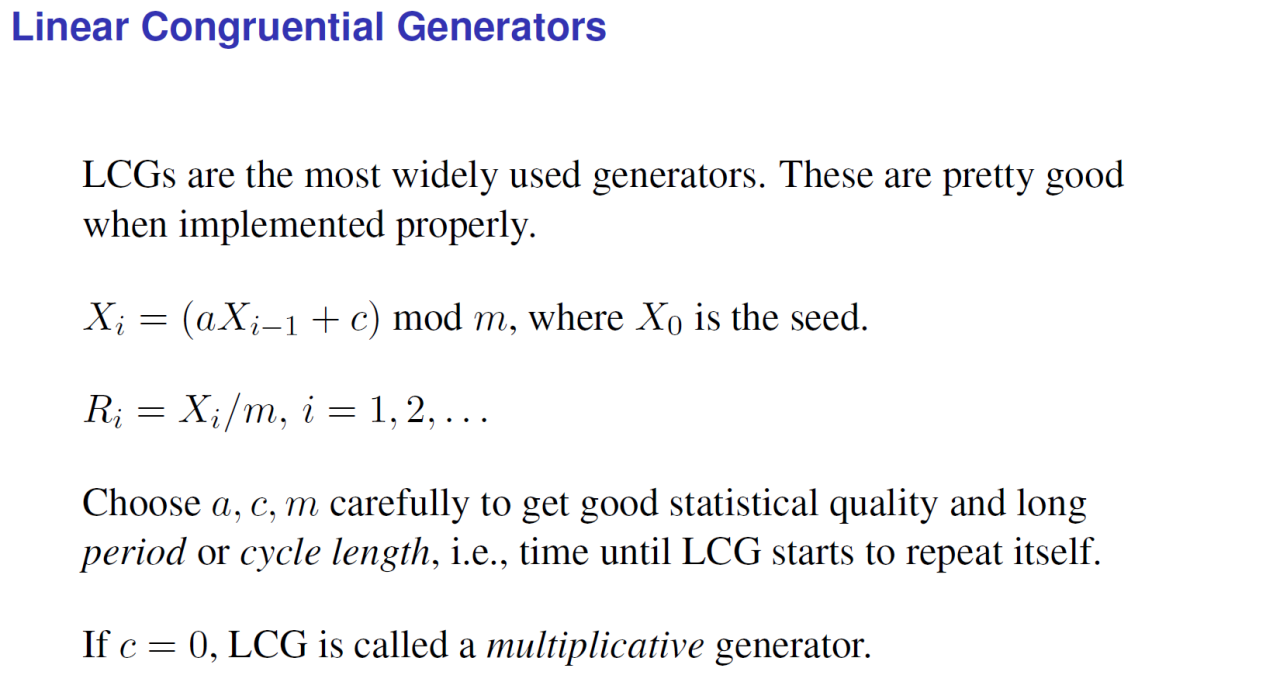 Linear Congruential Generators

LCGs are the most widely used generators. These are pretty good when implemented properly.

$X_i = (aX_{i-1} + c) \bmod m$, where $X_0$ is the seed.

$R_i = X_i/m$, $i = 1, 2, \ldots$

Choose $a, c, m$ carefully to get good statistical quality and long period or cycle length, i.e., time until LCG starts to repeat itself.

If $c = 0$, LCG is called a multiplicative generator.